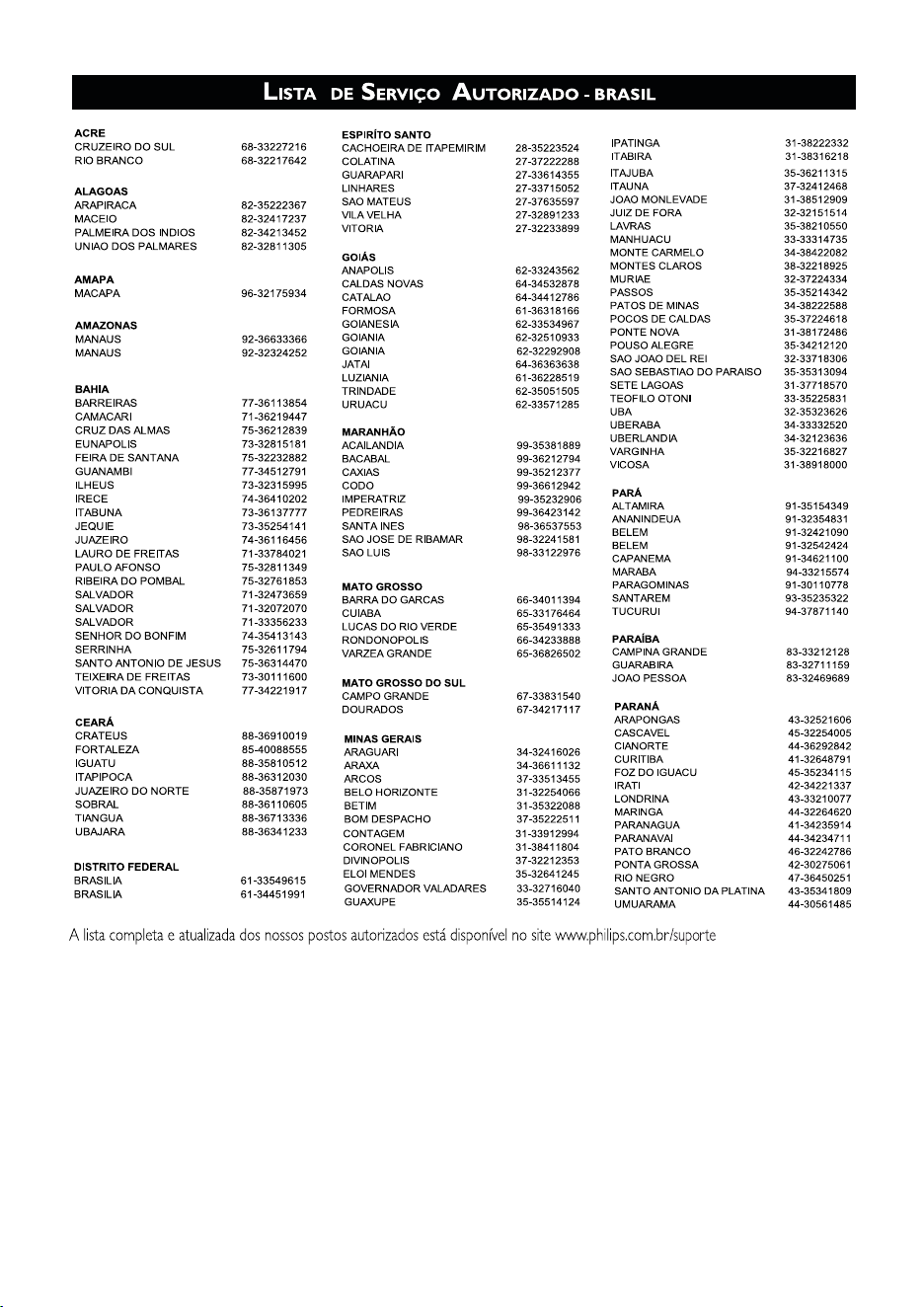 LISTA DE SERVIÇO AUTORIZADO - BRASIL

ACRE
CRUZEIRO DO SUL 68-33227216
RIO BRANCO 68-32217642

ALAGOAS
ARAPIRACA 82-35222367
MACEIO 82-32417237
PALMEIRA DOS INDIOS 82-34213452
UNIAO DOS PALMARES 82-32811305

AMAPA
MACAPA 96-32175934

AMAZONAS
MANAUS 92-36633366
MANAUS 92-32324252

BAHIA
BARREIRAS 77-36113854
CAMACARI 71-36219447
CRUZ DAS ALMAS 75-36212839
EUNAPOLIS 73-32815181
FEIRA DE SANTANA 75-32232882
GUANAMBI 77-34512791
ILHEUS 73-32315995
IRECE 74-36410202
ITABUNA 73-36137777
JEQUIE 73-35254141
JUAZEIRO 74-36116456
LAURO DE FREITAS 71-33784021
PAULO AFONSO 75-32811349
RIBEIRA DO POMBAL 75-32761853
SALVADOR 71-32473659
SALVADOR 71-32072070
SALVADOR 71-33356233
SENHOR DO BONFIM 74-35413143
SERRINHA 75-32611794
SANTO ANTONIO DE JESUS 75-36314470
TEIXEIRA DE FREITAS 73-30111600
VITORIA DA CONQUISTA 77-34221917

CEARÁ
CRATEUS 88-36910019
FORTALEZA 85-40088555
IGUATU 88-35810512
ITAPIPOCA 88-36312030
JUAZEIRO DO NORTE 88-35871973
SOBRAL 88-36110605
TIANGUA 88-36713336
UBAJARA 88-36341233

DISTRITO FEDERAL
BRASILIA 61-33549615
BRASILIA 61-34451991

ESPIRÍTO SANTO
CACHOEIRA DE ITAPEMIRIM 28-35223524
COLATINA 27-37222288
GUARAPARI 27-33614355
LINHARES 27-33715052
SAO MATEUS 27-37635597
VILA VELHA 27-32891233
VITORIA 27-32233899

GOIÁS
ANAPOLIS 62-33243562
CALDAS NOVAS 64-34532878
CATALAO 64-34412786
FORMOSA 61-36318166
GOIANESIA 62-33534967
GOIANIA 62-32510933
GOIANIA 62-32292908
JATAI 64-36363638
LUZIANIA 61-36228519
TRINDADE 62-35051505
URUACU 62-33571285

MARANHÃO
ACAILANDIA 99-35381889
BACABAL 99-36212794
CAXIAS 99-35212377
CODO 99-36612942
IMPERATRIZ 99-35232906
PEDREIRAS 99-36423142
SANTA INES 98-36537553
SAO JOSE DE RIBAMAR 98-32241581
SAO LUIS 98-33122976

MATO GROSSO
BARRA DO GARCAS 66-34011394
CUIABA 65-33176464
LUCAS DO RIO VERDE 65-35491333
RONDONOPOLIS 66-34233888
VARZEA GRANDE 65-36826502

MATO GROSSO DO SUL
CAMPO GRANDE 67-33831540
DOURADOS 67-34217117

MINAS GERAIS
ARAGUARI 34-32416026
ARAXA 34-36611132
ARCOS 37-33513455
BELO HORIZONTE 31-32254066
BETIM 31-35322088
BOM DESPACHO 37-35222511
CONTAGEM 31-33912994
CORONEL FABRICIANO 31-38411804
DIVINOPOLIS 37-32212353
ELOI MENDES 35-32641245
GOVERNADOR VALADARES 33-32716040
GUAXUPE 35-35514124

IPATINGA 31-38222332
ITABIRA 31-38316218
ITAJUBA 35-36211315
ITAUNA 37-32412468
JOAO MONLEVADE 31-38512909
JUIZ DE FORA 32-32151514
LAVRAS 35-38210550
MANHUACU 33-33314735
MONTE CARMELO 34-38422082
MONTES CLAROS 38-32218925
MURIAE 32-37224334
PASSOS 35-35214342
PATOS DE MINAS 34-38222588
POCOS DE CALDAS 35-37224618
PONTE NOVA 31-38172486
POUSO ALEGRE 35-34212120
SAO JOAO DEL REI 32-33718306
SAO SEBASTIAO DO PARAISO 35-35313094
SETE LAGOAS 31-37718570
TEOFILO OTONI 33-35225831
UBA 32-35323626
UBERABA 34-33332520
UBERLANDIA 34-32123636
VARGINHA 35-32216827
VICOSA 31-38918000

PARÁ
ALTAMIRA 91-35154349
ANANINDEUA 91-32354831
BELEM 91-32421090
BELEM 91-32542424
CAPANEMA 91-34621100
MARABA 94-33215574
PARAGOMINAS 91-30110778
SANTAREM 93-35235322
TUCURUI 94-37871140

PARAÍBA
CAMPINA GRANDE 83-33212128
GUARABIRA 83-32711159
JOAO PESSOA 83-32469689

PARANÁ
ARAPONGAS 43-32521606
CASCAVEL 45-32254005
CIANORTE 44-36292842
CURITIBA 41-32648791
FOZ DO IGUACU 45-35234115
IRATI 42-34221337
LONDRINA 43-33210077
MARINGA 44-32264620
PARANAGUA 41-34235914
PARANAVAI 44-34234711
PATO BRANCO 46-32242786
PONTA GROSSA 42-30275061
RIO NEGRO 47-36450251
SANTO ANTONIO DA PLATINA 43-35341809
UMUARAMA 44-30561485

A lista completa e atualizada dos nossos postos autorizados está disponível no site www.philips.com.br/suporte